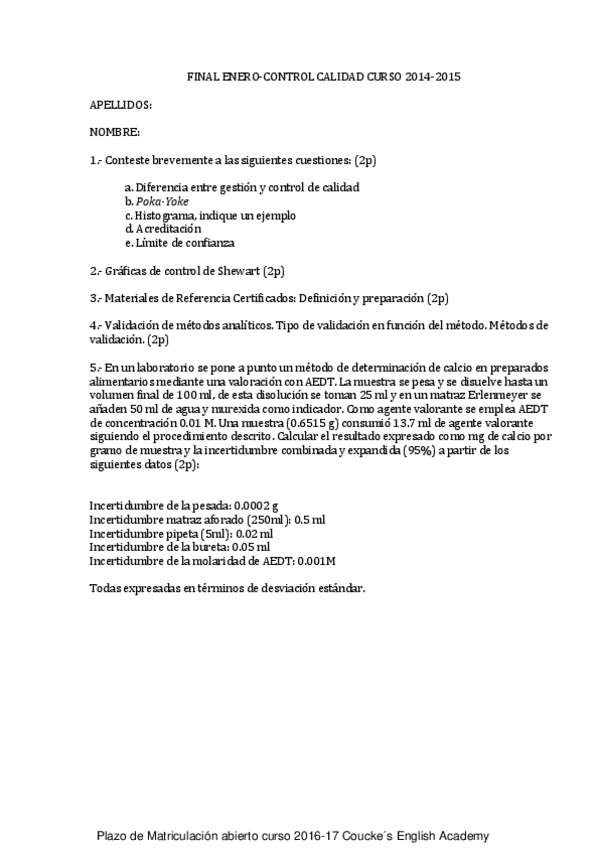 FINAL ENERO-CONTROL CALIDAD CURSO 2014-2015

APELLIDOS:

NOMBRE:

1.- Conteste brevemente a las siguientes cuestiones: (2p)

a. Diferencia entre gestión y control de calidad
b. Poka-Yoke
c. Histograma, indique un ejemplo
d. Acreditación
e. Límite de confianza

2.- Gráficas de control de Shewart (2p)

3.- Materiales de Referencia Certificados: Definición y preparación (2p)

4.- Validación de métodos analíticos. Tipo de validación en función del método. Métodos de validación. (2p)

5.- En un laboratorio se pone a punto un método de determinación de calcio en preparados alimentarios mediante una valoración con AEDT. La muestra se pesa y se disuelve hasta un volumen final de 100 ml, de esta disolución se toman 25 ml y en un matraz Erlenmeyer se añaden 50 ml de agua y murexida como indicador. Como agente valorante se emplea AEDT de concentración 0.01 M. Una muestra (0.6515 g) consumió 13.7 ml de agente valorante siguiendo el procedimiento descrito. Calcular el resultado expresado como mg de calcio por gramo de muestra y la incertidumbre combinada y expandida (95%) a partir de los siguientes datos (2p):

Incertidumbre de la pesada: 0.0002 g
Incertidumbre matraz aforado (250ml): 0.5 ml
Incertidumbre pipeta (5ml): 0.02 ml
Incertidumbre de la bureta: 0.05 ml
Incertidumbre de la molaridad de AEDT: 0.001M

Todas expresadas en términos de desviación estándar.

Plazo de Matriculación abierto curso 2016-17 Coucke´s English Academy